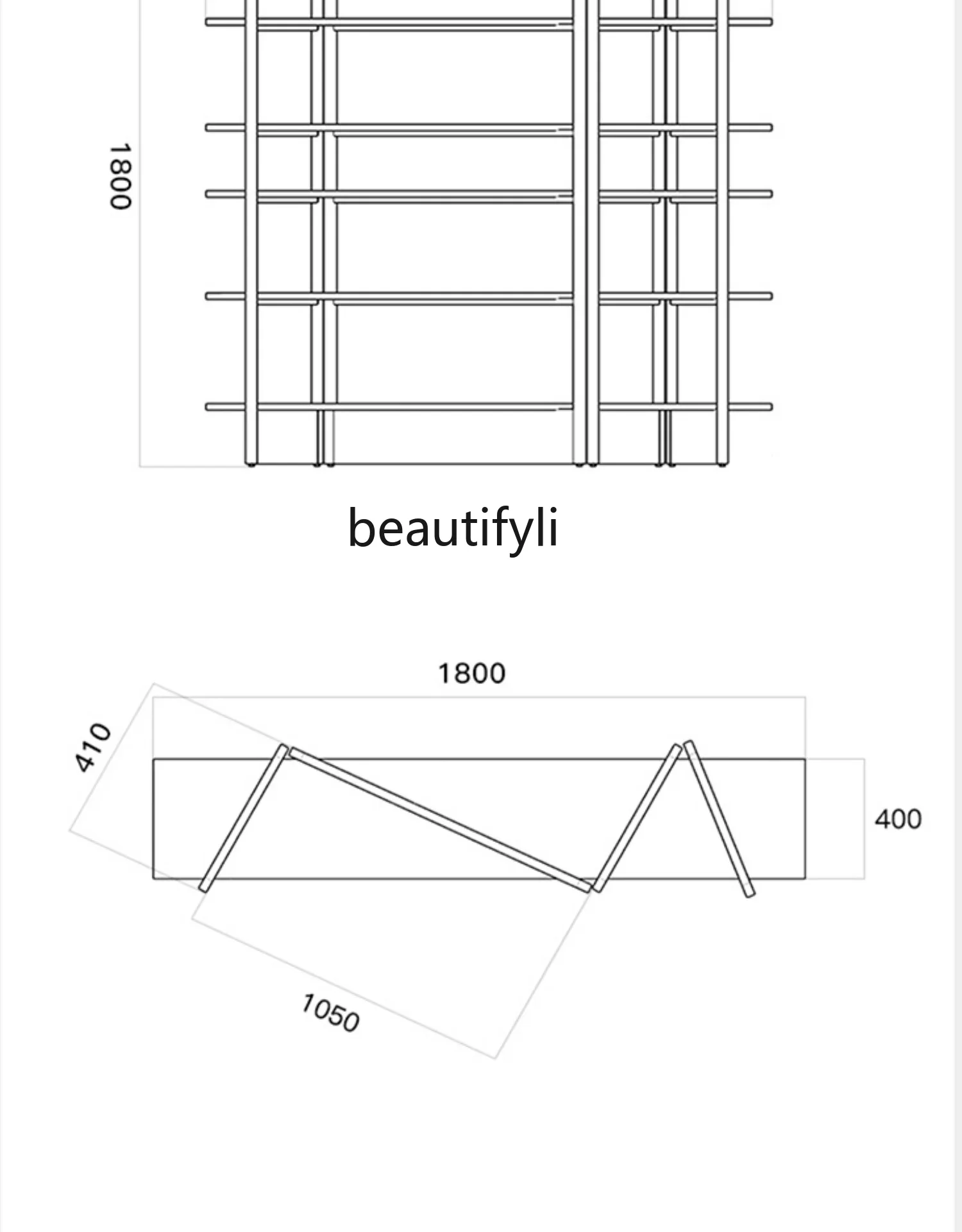 1800

beautifyli

1800

410

400

1050